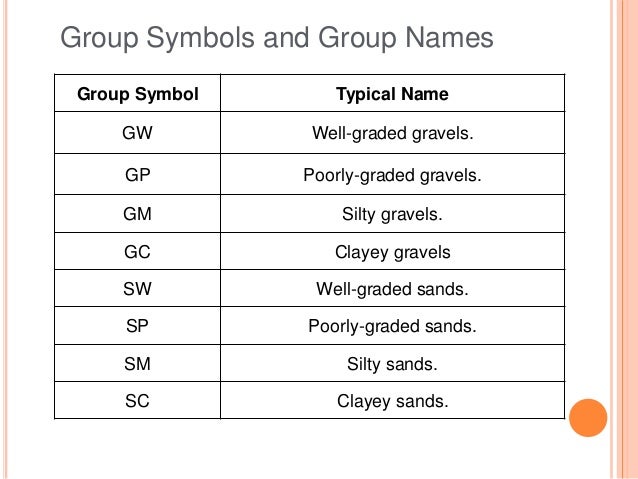 Group Symbols and Group Names

| Group Symbol | Typical Name |
|---|---|
| GW | Well-graded gravels. |
| GP | Poorly-graded gravels. |
| GM | Silty gravels. |
| GC | Clayey gravels |
| SW | Well-graded sands. |
| SP | Poorly-graded sands. |
| SM | Silty sands. |
| SC | Clayey sands. |